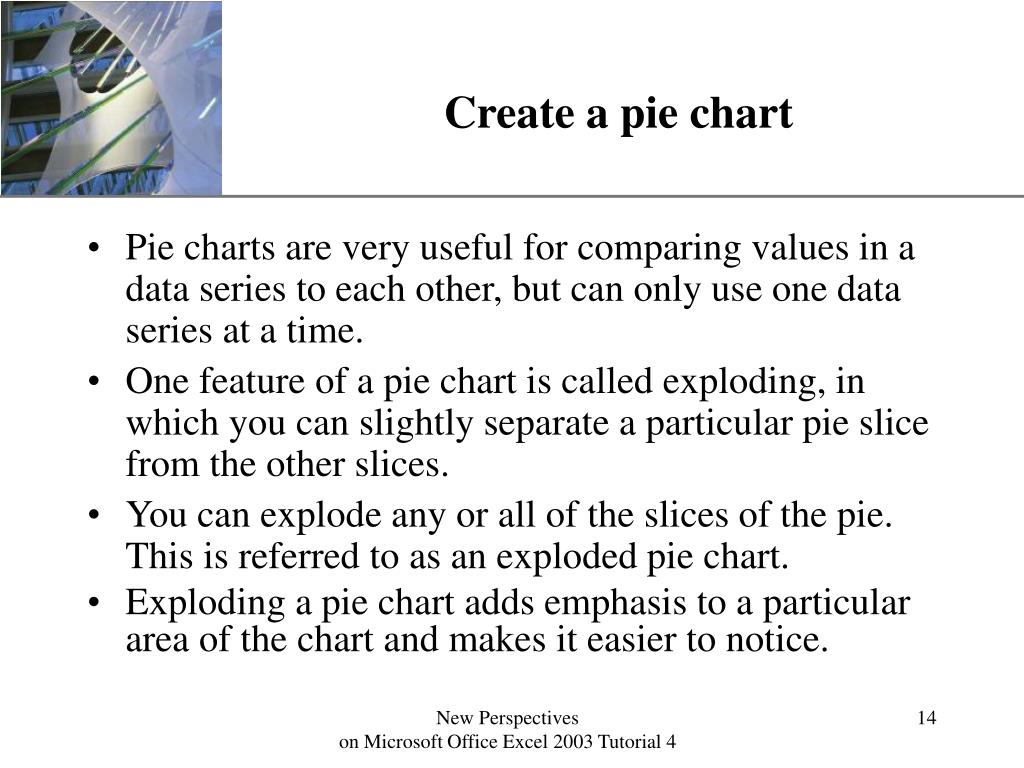 Create a pie chart

• Pie charts are very useful for comparing values in a data series to each other, but can only use one data series at a time.
• One feature of a pie chart is called exploding, in which you can slightly separate a particular pie slice from the other slices.
• You can explode any or all of the slices of the pie. This is referred to as an exploded pie chart.
• Exploding a pie chart adds emphasis to a particular area of the chart and makes it easier to notice.

New Perspectives
on Microsoft Office Excel 2003 Tutorial 4

14